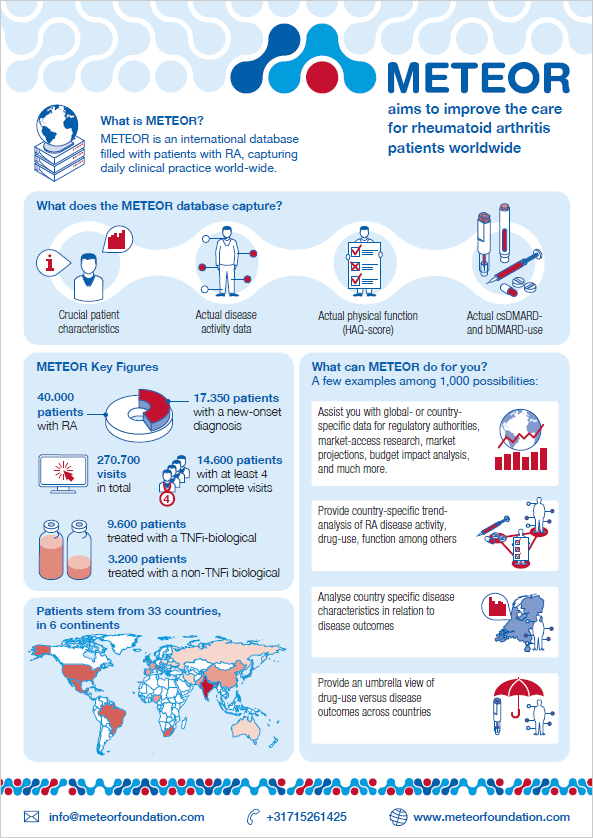 METEOR

aims to improve the care for rheumatoid arthritis patients worldwide

What is METEOR?

METEOR is an international database filled with patients with RA, capturing daily clinical practice world-wide.

What does the METEOR database capture?

Crucial patient characteristics

Actual disease activity data

Actual physical function (HAQ-score)

Actual csDMARD- and bDMARD-use

METEOR Key Figures

40.000 patients with RA

17.350 patients with a new-onset diagnosis

270.700 visits in total

14.600 patients with at least 4 complete visits

4

9.600 patients treated with a TNFi-biological

3.200 patients treated with a non-TNFi biological

Patients stem from 33 countries, in 6 continents

What can METEOR do for you?

A few examples among 1,000 possibilities:

Assist you with global- or country-specific data for regulatory authorities, market-access research, market projections, budget impact analysis, and much more.

Provide country-specific trend-analysis of RA disease activity, drug-use, function among others

Analyse country specific disease characteristics in relation to disease outcomes

Provide an umbrella view of drug-use versus disease outcomes across countries

info@meteorfoundation.com

+31715261425

www.meteorfoundation.com